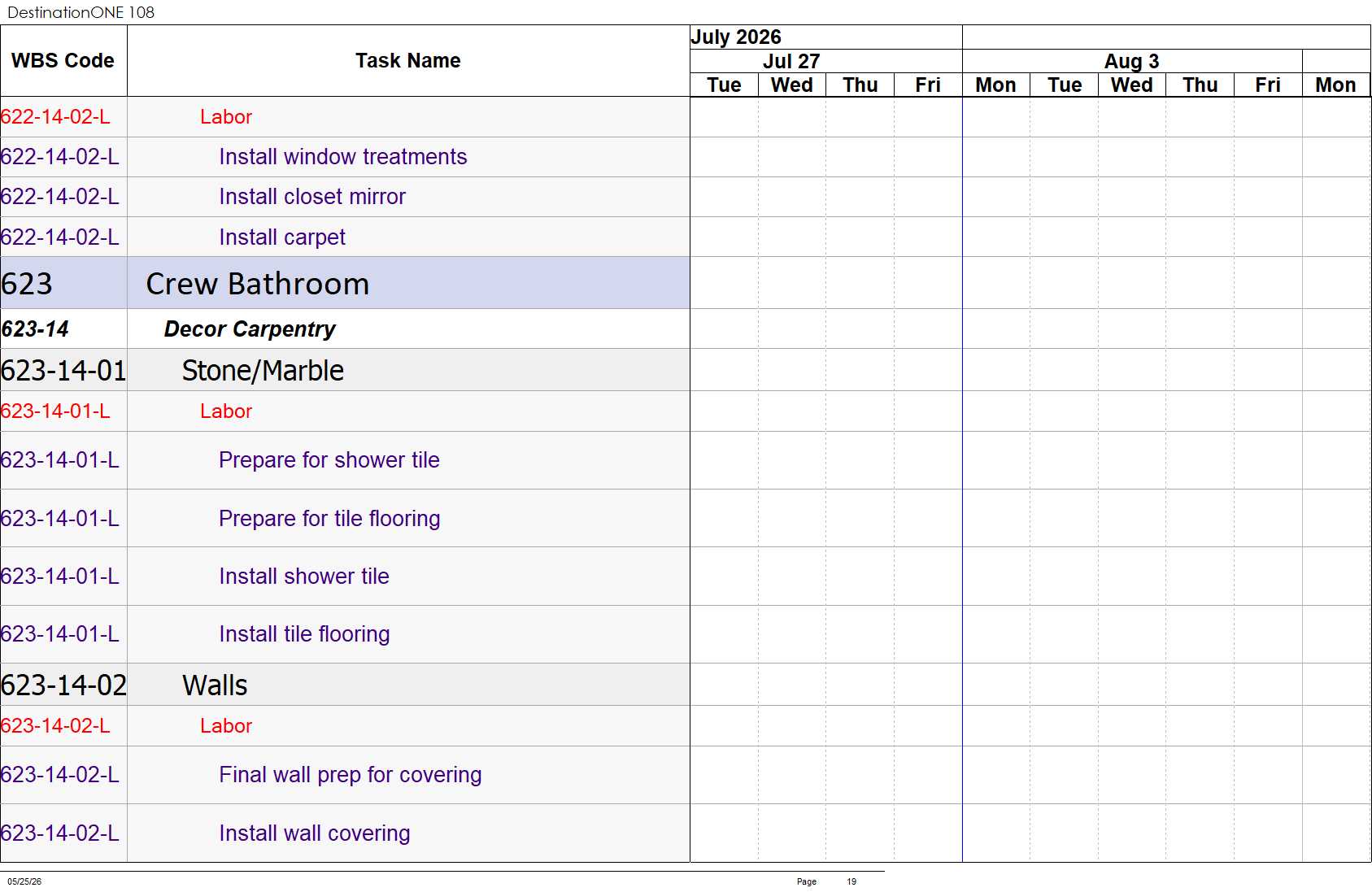 DestinationONE 108

| WBS Code | Task Name | July 2026 Jul 27 Tue | Wed | Thu | Fri | Aug 3 Mon | Tue | Wed | Thu | Fri | Mon |
|---|---|---|---|---|---|---|---|---|---|---|---|
| 622-14-02-L | Labor | | | | | | | | | | |
| 622-14-02-L | Install window treatments | | | | | | | | | | |
| 622-14-02-L | Install closet mirror | | | | | | | | | | |
| 622-14-02-L | Install carpet | | | | | | | | | | |
| 623 | Crew Bathroom | | | | | | | | | | |
| 623-14 | Decor Carpentry | | | | | | | | | | |
| 623-14-01 | Stone/Marble | | | | | | | | | | |
| 623-14-01-L | Labor | | | | | | | | | | |
| 623-14-01-L | Prepare for shower tile | | | | | | | | | | |
| 623-14-01-L | Prepare for tile flooring | | | | | | | | | | |
| 623-14-01-L | Install shower tile | | | | | | | | | | |
| 623-14-01-L | Install tile flooring | | | | | | | | | | |
| 623-14-02 | Walls | | | | | | | | | | |
| 623-14-02-L | Labor | | | | | | | | | | |
| 623-14-02-L | Final wall prep for covering | | | | | | | | | | |
| 623-14-02-L | Install wall covering | | | | | | | | | | |

05/25/26 Page 19